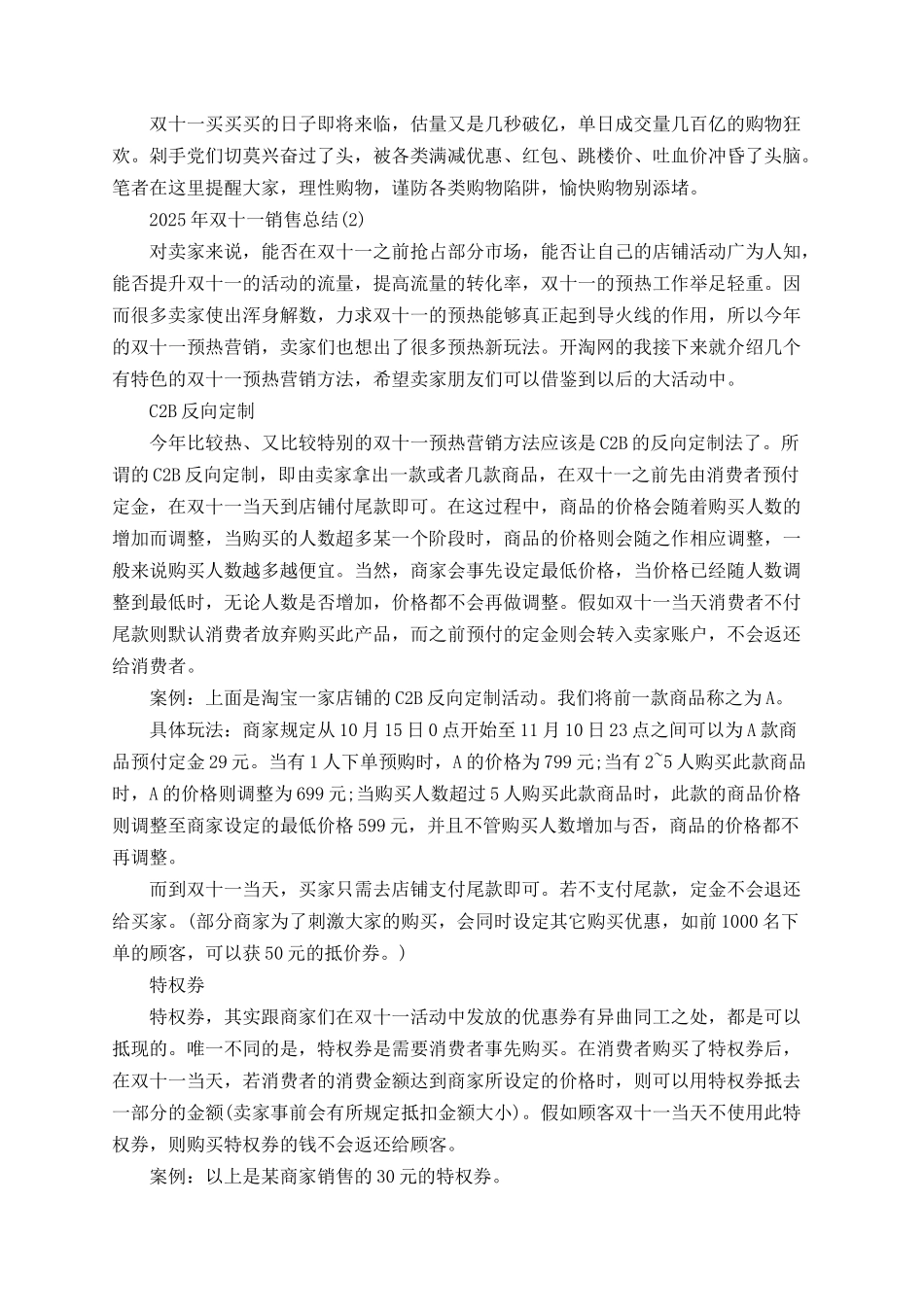 双十一买买买的日子即将来临，估量又是几秒破亿，单日成交量几百亿的购物狂欢。剁手党们切莫兴奋过了头，被各类满减优惠、红包、跳楼价、吐血价冲昏了头脑。笔者在这里提醒大家，理性购物，谨防各类购物陷阱，愉快购物别添堵。

2025年双十一销售总结(2)

对卖家来说，能否在双十一之前抢占部分市场，能否让自己的店铺活动广为人知，能否提升双十一的活动的流量，提高流量的转化率，双十一的预热工作举足轻重。因而很多卖家使出浑身解数，力求双十一的预热能够真正起到导火线的作用，所以今年的双十一预热营销，卖家们也想出了很多预热新玩法。开淘网的我接下来就介绍几个有特色的双十一预热营销方法，希望卖家朋友们可以借鉴到以后的大活动中。

C2B反向定制

今年比较热、又比较特别的双十一预热营销方法应该是C2B的反向定制法了。所谓的C2B反向定制，即由卖家拿出一款或者几款商品，在双十一之前先由消费者预付定金，在双十一当天到店铺付尾款即可。在这过程中，商品的价格会随着购买人数的增加而调整，当购买的人数超多某一个阶段时，商品的价格则会随之作相应调整，一般来说购买人数越多越便宜。当然，商家会事先设定最低价格，当价格已经随人数调整到最低时，无论人数是否增加，价格都不会再做调整。假如双十一当天消费者不付尾款则默认消费者放弃购买此产品，而之前预付的定金则会转入卖家账户，不会返还给消费者。

案例：上面是淘宝一家店铺的C2B反向定制活动。我们将前一款商品称之为A。

具体玩法：商家规定从10月15日0点开始至11月10日23点之间可以为A款商品预付定金29元。当有1人下单预购时，A的价格为799元;当有2~5人购买此款商品时，A的价格则调整为699元;当购买人数超过5人购买此款商品时，此款的商品价格则调整至商家设定的最低价格599元，并且不管购买人数增加与否，商品的价格都不再调整。

而到双十一当天，买家只需去店铺支付尾款即可。若不支付尾款，定金不会退还给买家。(部分商家为了刺激大家的购买，会同时设定其它购买优惠，如前1000名下单的顾客，可以获50元的抵价券。)

特权券

特权券，其实跟商家们在双十一活动中发放的优惠券有异曲同工之处，都是可以抵现的。唯一不同的是，特权券是需要消费者事先购买。在消费者购买了特权券后，在双十一当天，若消费者的消费金额达到商家所设定的价格时，则可以用特权券抵去一部分的金额(卖家事前会有所规定抵扣金额大小)。假如顾客双十一当天不使用此特权券，则购买特权券的钱不会返还给顾客。

案例：以上是某商家销售的30元的特权券。